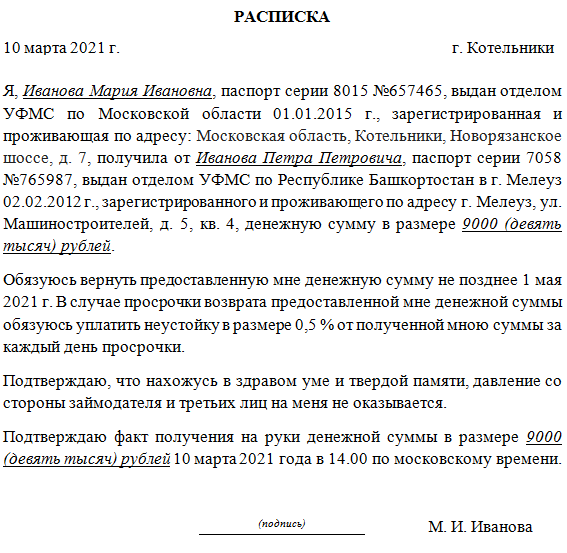 РАСПИСКА

10 марта 2021 г. г. Котельники

Я, Иванова Мария Ивановна, паспорт серии 8015 №657465, выдан отделом УФМС по Московской области 01.01.2015 г., зарегистрированная и проживающая по адресу: Московская область, Котельники, Новорязанское шоссе, д. 7, получила от Иванова Петра Петровича, паспорт серии 7058 №765987, выдан отделом УФМС по Республике Башкортостан в г. Мелеуз 02.02.2012 г., зарегистрированного и проживающего по адресу г. Мелеуз, ул. Машиностроителей, д. 5, кв. 4, денежную сумму в размере 9000 (девять тысяч) рублей.

Обязуюсь вернуть предоставленную мне денежную сумму не позднее 1 мая 2021 г. В случае просрочки возврата предоставленной мне денежной суммы обязуюсь уплатить неустойку в размере 0,5 % от полученной мною суммы за каждый день просрочки.

Подтверждаю, что нахожусь в здравом уме и твердой памяти, давление со стороны займодателя и третьих лиц на меня не оказывается.

Подтверждаю факт получения на руки денежной суммы в размере 9000 (девять тысяч) рублей 10 марта 2021 года в 14.00 по московскому времени.

(подпись) М. И. Иванова